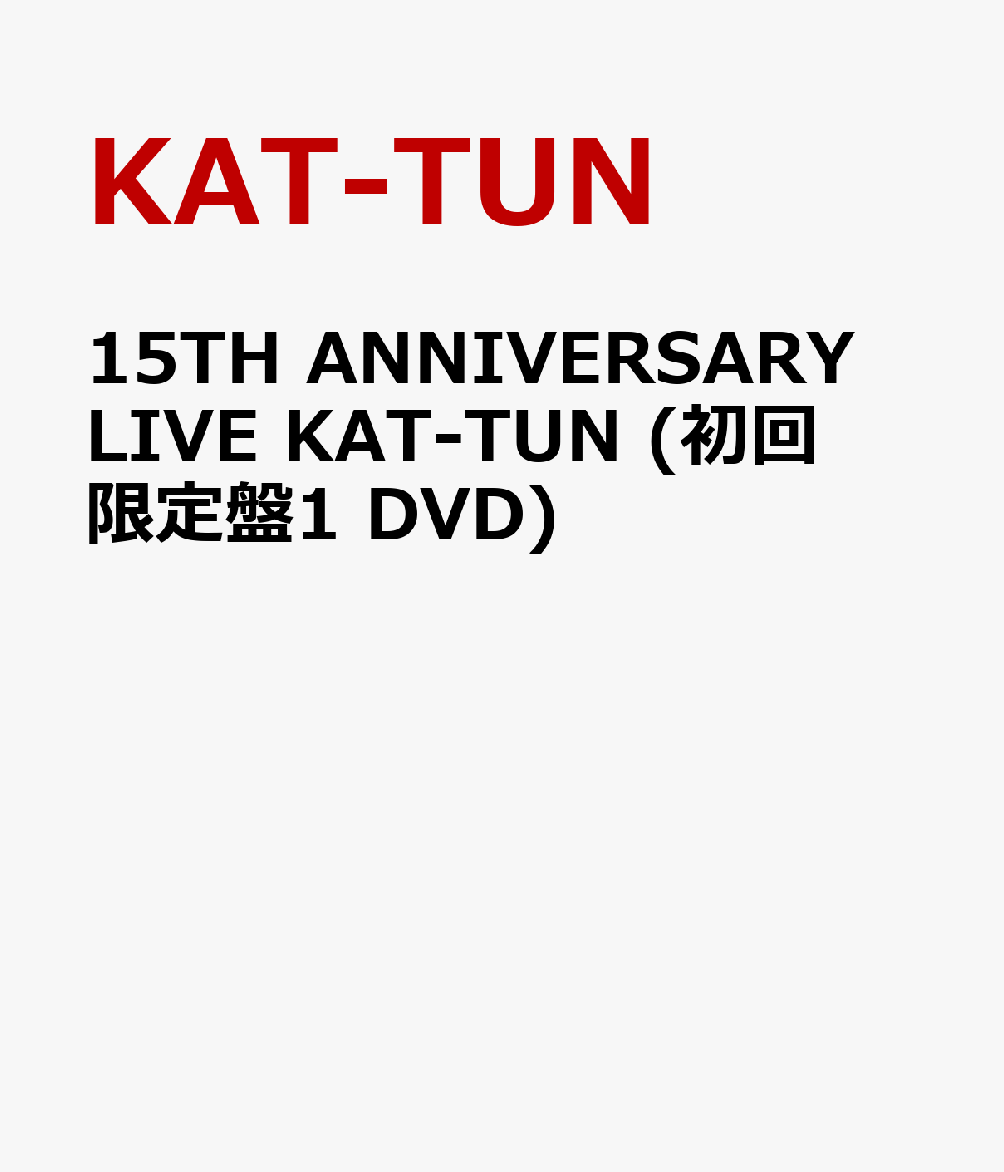 KAT-TUN

15TH ANNIVERSARY LIVE KAT-TUN (初回限定盤1 DVD)